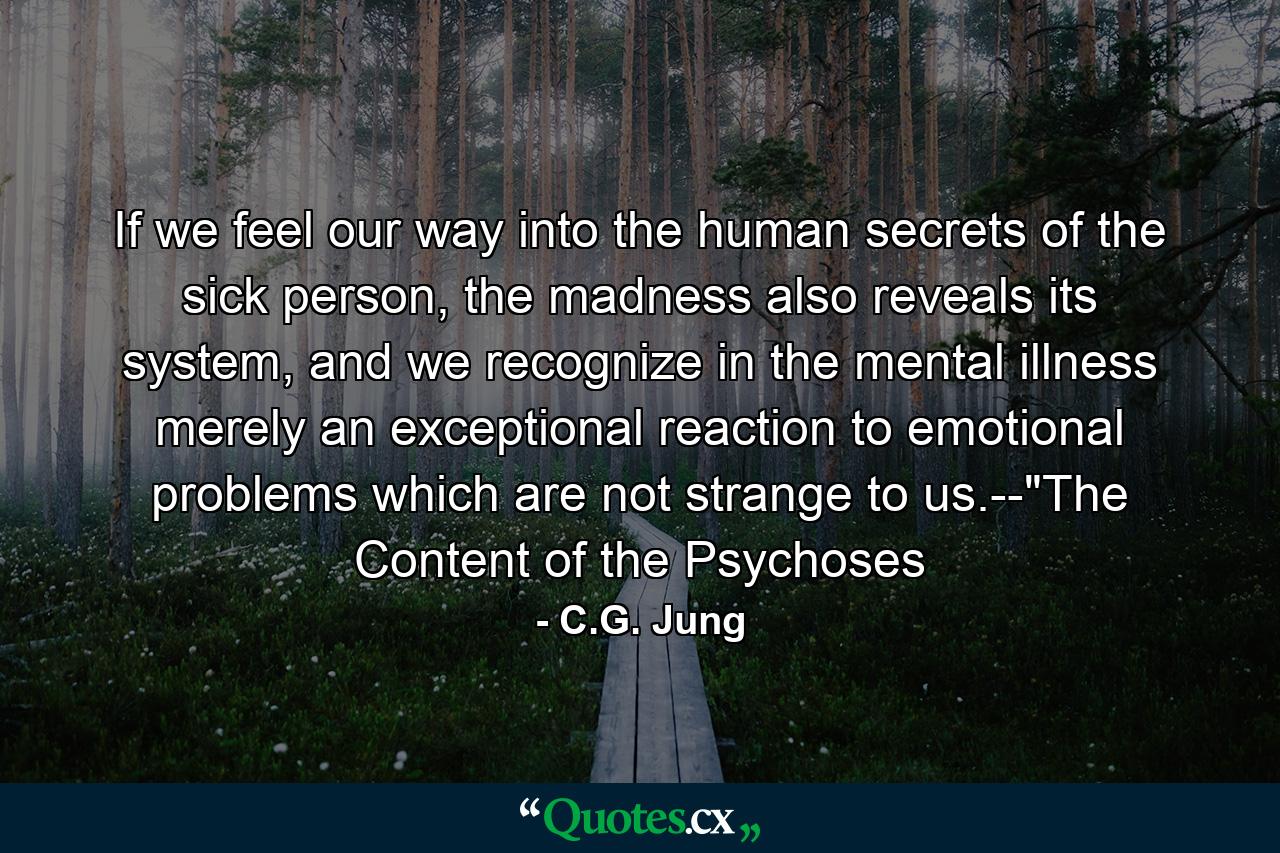 If we feel our way into the human secrets of the sick person, the madness also reveals its system, and we recognize in the mental illness merely an exceptional reaction to emotional problems which are not strange to us.--"The Content of the Psychoses

- C.G. Jung

“Quotes.cx„